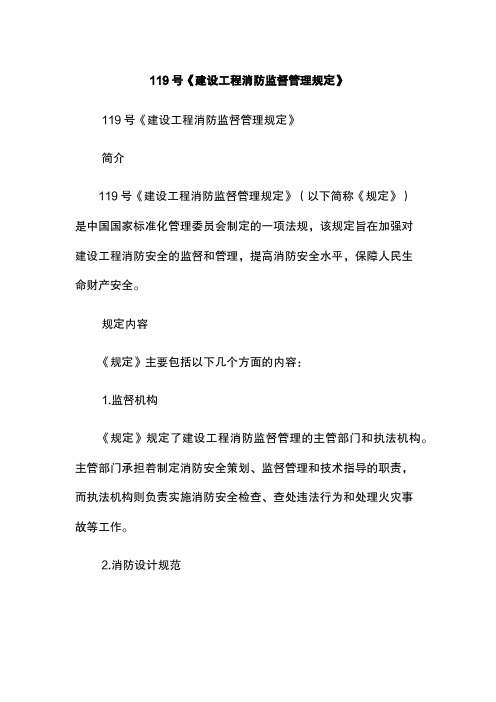 119 号《建设工程消防监督管理规定》

119 号《建设工程消防监督管理规定》

简介

119 号《建设工程消防监督管理规定》（以下简称《规定》）是中国国家标准化管理委员会制定的一项法规，该规定旨在加强对建设工程消防安全的监督和管理，提高消防安全水平，保障人民生命财产安全。

规定内容

《规定》主要包括以下几个方面的内容：

1.监督机构

《规定》规定了建设工程消防监督管理的主管部门和执法机构。主管部门承担着制定消防安全策划、监督管理和技术指导的职责，而执法机构则负责实施消防安全检查、查处违法行为和处理火灾事故等工作。

2.消防设计规范